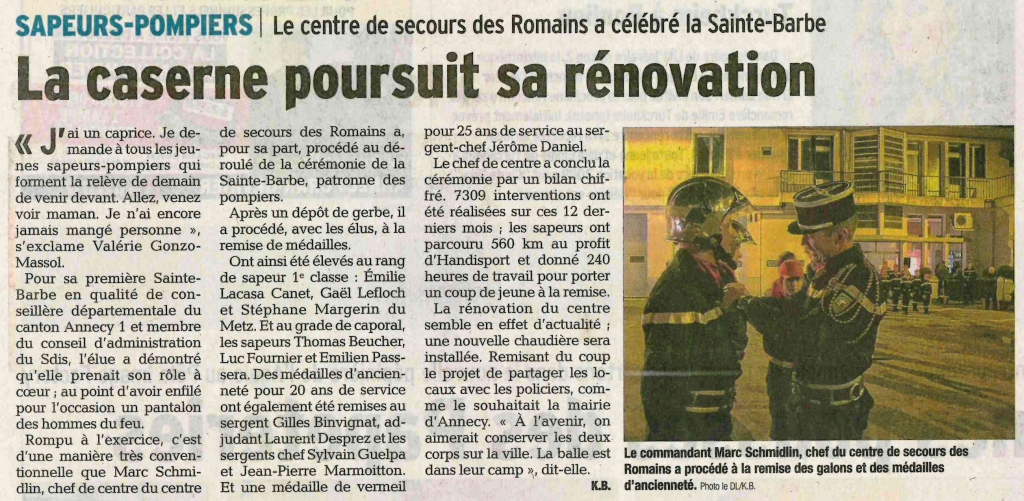 SAPEURS-POMPIERS | Le centre de secours des Romains a célébré la Sainte-Barbe

La caserne poursuit sa rénovation

« J'ai un caprice. Je demande à tous les jeunes sapeurs-pompiers qui forment la relève de demain de venir devant. Allez, venez voir maman. Je n'ai encore jamais mangé personne », s'exclame Valérie Gonzo-Massol.

Pour sa première Sainte-Barbe en qualité de conseillère départementale du canton Annecy 1 et membre du conseil d'administration du Sdis, l'élue a démontré qu'elle prenait son rôle à cœur ; au point d'avoir enfilé pour l'occasion un pantalon des hommes du feu.

Rompu à l'exercice, c'est d'une manière très conventionnelle que Marc Schmidlin, chef de centre du centre de secours des Romains a, pour sa part, procédé au déroulé de la cérémonie de la Sainte-Barbe, patronne des pompiers.

Après un dépôt de gerbe, il a procédé, avec les élus, à la remise de médailles.

Ont ainsi été élevés au rang de sapeur 1e classe : Émilie Lacasa Canet, Gaël Lefloch et Stéphane Margerin du Metz. Et au grade de caporal, les sapeurs Thomas Beucher, Luc Fournier et Emilien Passera. Des médailles d'ancienneté pour 20 ans de service ont également été remises au sergent Gilles Binvignat, adjudant Laurent Desprez et les sergents chef Sylvain Guelpa et Jean-Pierre Marmoitton. Et une médaille de vermeil pour 25 ans de service au sergent-chef Jérôme Daniel.

Le chef de centre a conclu la cérémonie par un bilan chiffré. 7309 interventions ont été réalisées sur ces 12 derniers mois ; les sapeurs ont parcouru 560 km au profit d'Handisport et donné 240 heures de travail pour porter un coup de jeune à la remise.

La rénovation du centre semble en effet d'actualité ; une nouvelle chaudière sera installée. Remisant du coup le projet de partager les locaux avec les policiers, comme le souhaitait la mairie d'Annecy. « À l'avenir, on aimerait conserver les deux corps sur la ville. La balle est dans leur camp », dit-elle.

K.B.

Le commandant Marc Schmidlin, chef du centre de secours des Romains a procédé à la remise des galons et des médailles d'ancienneté. Photo le DL/K.B.